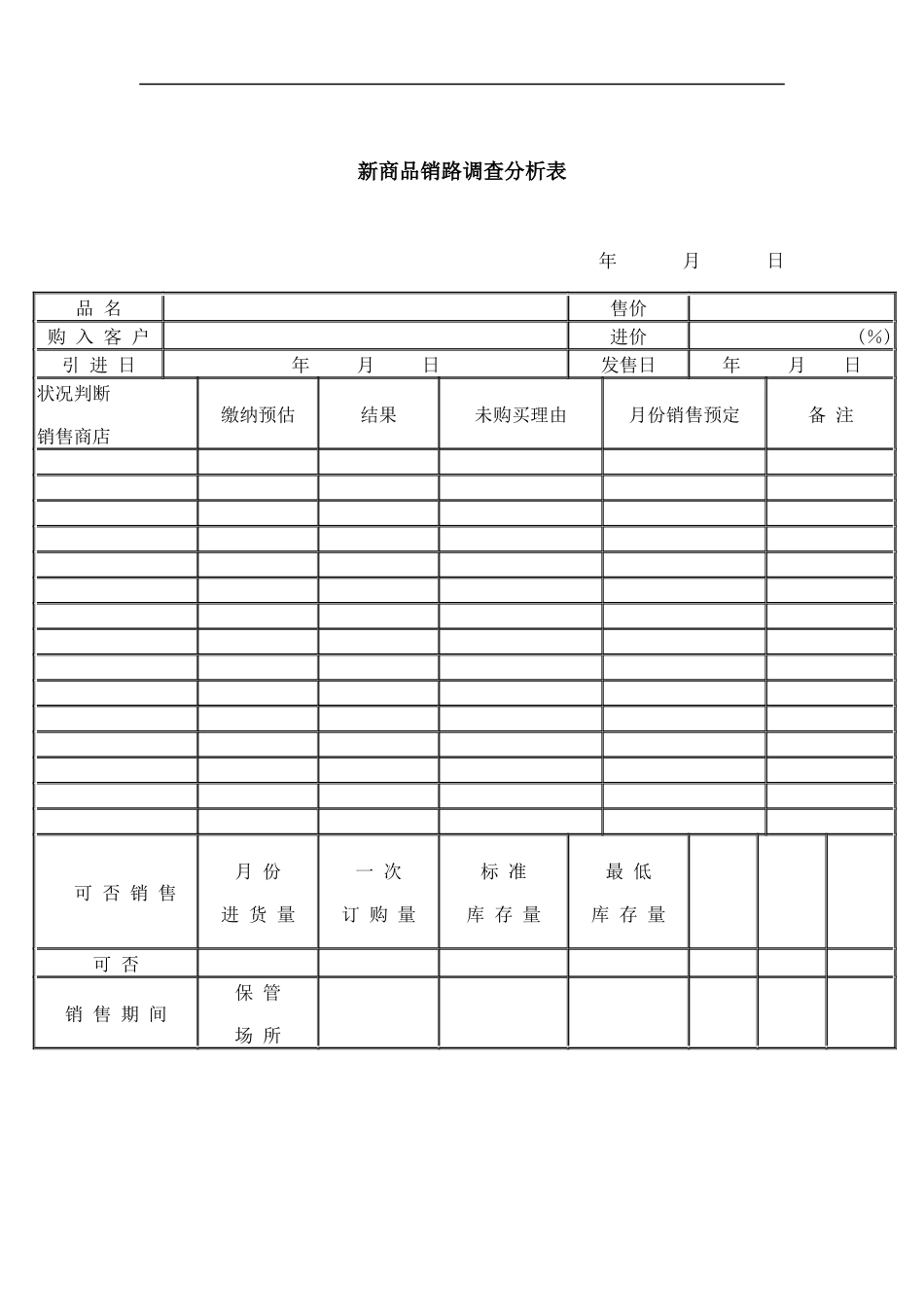 新商品销路调查分析表

年 月 日

| 品 名 | | 售价 | |
|---|---|---|---|
| 购 入 客 户 | | 进价 | (%) |
| 引 进 日 | 年 月 日 | 发售日 | 年 月 日 |

| 状况判断 销售商店 | 缴纳预估 | 结果 | 未购买理由 | 月份销售预定 | 备 注 |
|---|---|---|---|---|---|
| | | | | | |
| | | | | | |
| | | | | | |
| | | | | | |
| | | | | | |
| | | | | | |
| | | | | | |
| | | | | | |
| | | | | | |
| | | | | | |
| | | | | | |
| | | | | | |
| | | | | | |
| | | | | | |
| | | | | | |

| 可 否 销 售 | 月 份 进 货 量 | 一 次 订 购 量 | 标 准 库 存 量 | 最 低 库 存 量 | | | |
|---|---|---|---|---|---|---|---|
| 可 否 | | | | | | | |
| 销 售 期 间 | 保 管 场 所 | | | | | | |